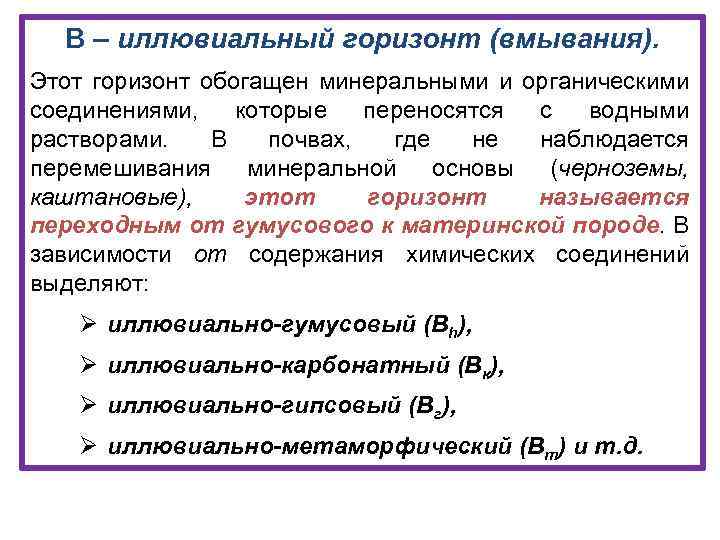 В – иллювиальный горизонт (вмывания).

Этот горизонт обогащен минеральными и органическими соединениями, которые переносятся с водными растворами. В почвах, где не наблюдается перемешивания минеральной основы (черноземы, каштановые), этот горизонт называется переходным от гумусового к материнской породе. В зависимости от содержания химических соединений выделяют:

➢ иллювиально-гумусовый ($B_h$),

➢ иллювиально-карбонатный ($B_к$),

➢ иллювиально-гипсовый ($B_г$),

➢ иллювиально-метаморфический ($B_m$) и т.д.